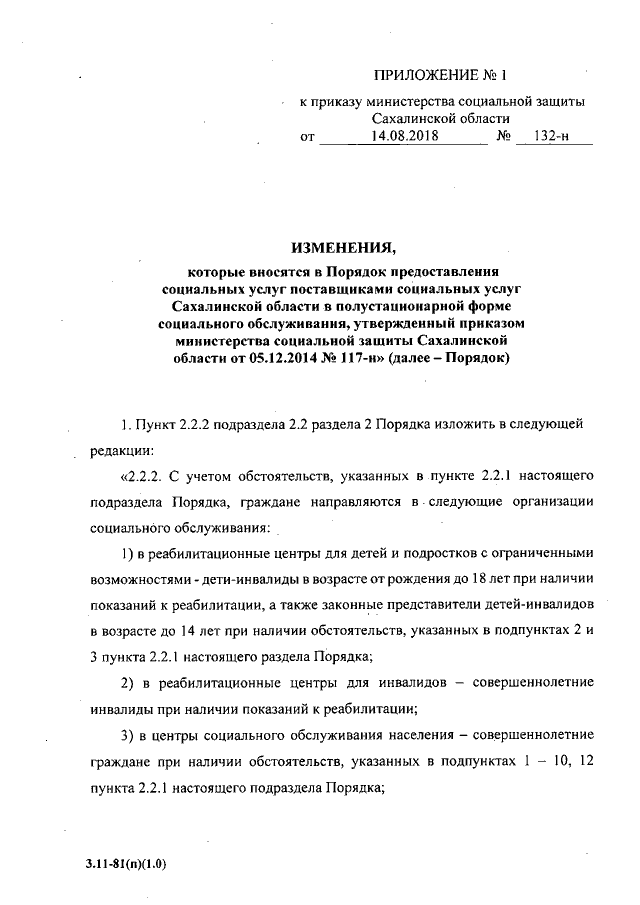 ПРИЛОЖЕНИЕ № 1

к приказу министерства социальной защиты Сахалинской области
от 14.08.2018 № 132-н

ИЗМЕНЕНИЯ,

которые вносятся в Порядок предоставления социальных услуг поставщиками социальных услуг Сахалинской области в полустационарной форме социального обслуживания, утвержденный приказом министерства социальной защиты Сахалинской области от 05.12.2014 № 117-н» (далее – Порядок)

1. Пункт 2.2.2 подраздела 2.2 раздела 2 Порядка изложить в следующей редакции:

«2.2.2. С учетом обстоятельств, указанных в пункте 2.2.1 настоящего подраздела Порядка, граждане направляются в следующие организации социального обслуживания:

1) в реабилитационные центры для детей и подростков с ограниченными возможностями - дети-инвалиды в возрасте от рождения до 18 лет при наличии показаний к реабилитации, а также законные представители детей-инвалидов в возрасте до 14 лет при наличии обстоятельств, указанных в подпунктах 2 и 3 пункта 2.2.1 настоящего раздела Порядка;

2) в реабилитационные центры для инвалидов – совершеннолетние инвалиды при наличии показаний к реабилитации;

3) в центры социального обслуживания населения – совершеннолетние граждане при наличии обстоятельств, указанных в подпунктах 1 – 10, 12 пункта 2.2.1 настоящего подраздела Порядка;

3.11-81(п)(1.0)